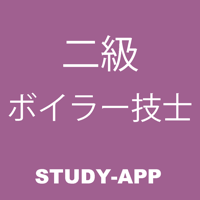 二級
ボイラー技士

STUDY-APP